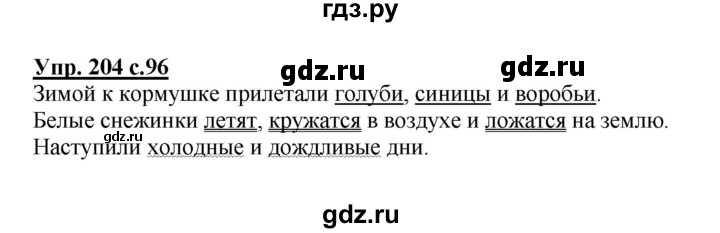 гдз.ру

Упр. 204 с.96 gdz.ru gdz.ru

Зимой к кормушке прилетали голуби, синицы и воробьи.
Белые снежинки летят, кружатся в воздухе и ложатся на землю.
gdz.ru
Наступили холодные и дождливые дни.

gdz.ru